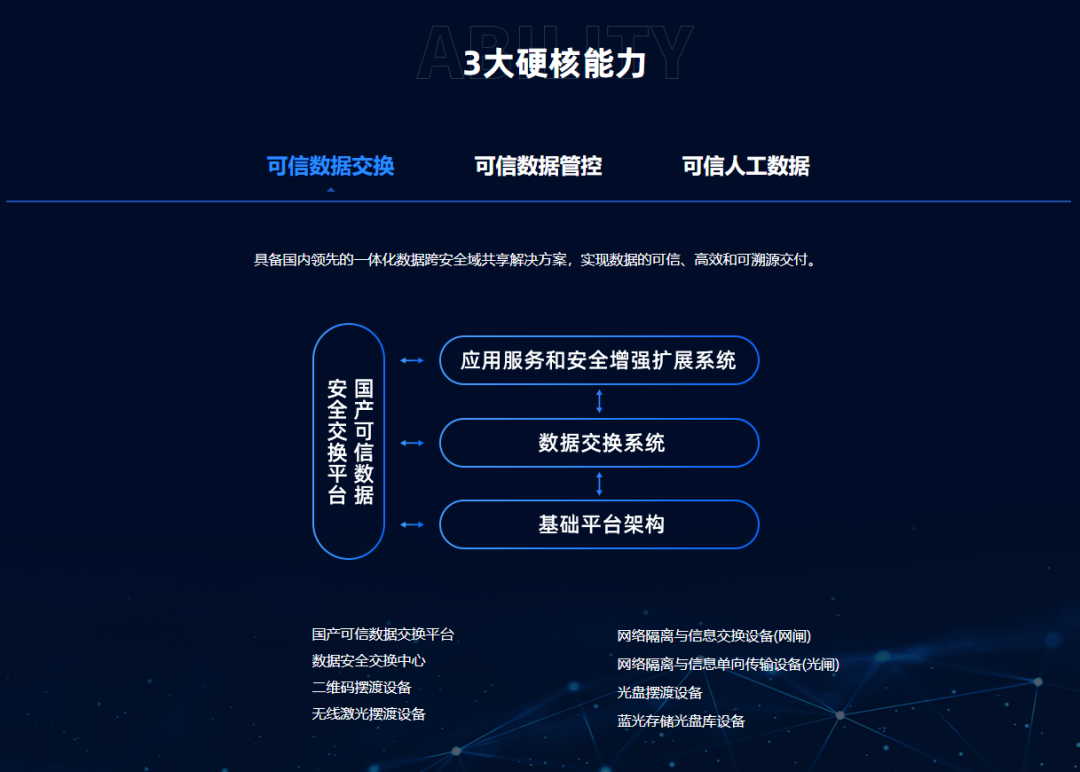 ABILITY
3大硬核能力

可信数据交换 可信数据管控 可信人工数据

具备国内领先的一体化数据跨安全域共享解决方案，实现数据的可信、高效和可溯源交付。

国产可信数据安全交换平台

应用服务和安全增强扩展系统

数据交换系统

基础平台架构

国产可信数据交换平台
数据安全交换中心
二维码摆渡设备
无线激光摆渡设备

网络隔离与信息交换设备(网闸)
网络隔离与信息单向传输设备(光闸)
光盘摆渡设备
蓝光存储光盘库设备